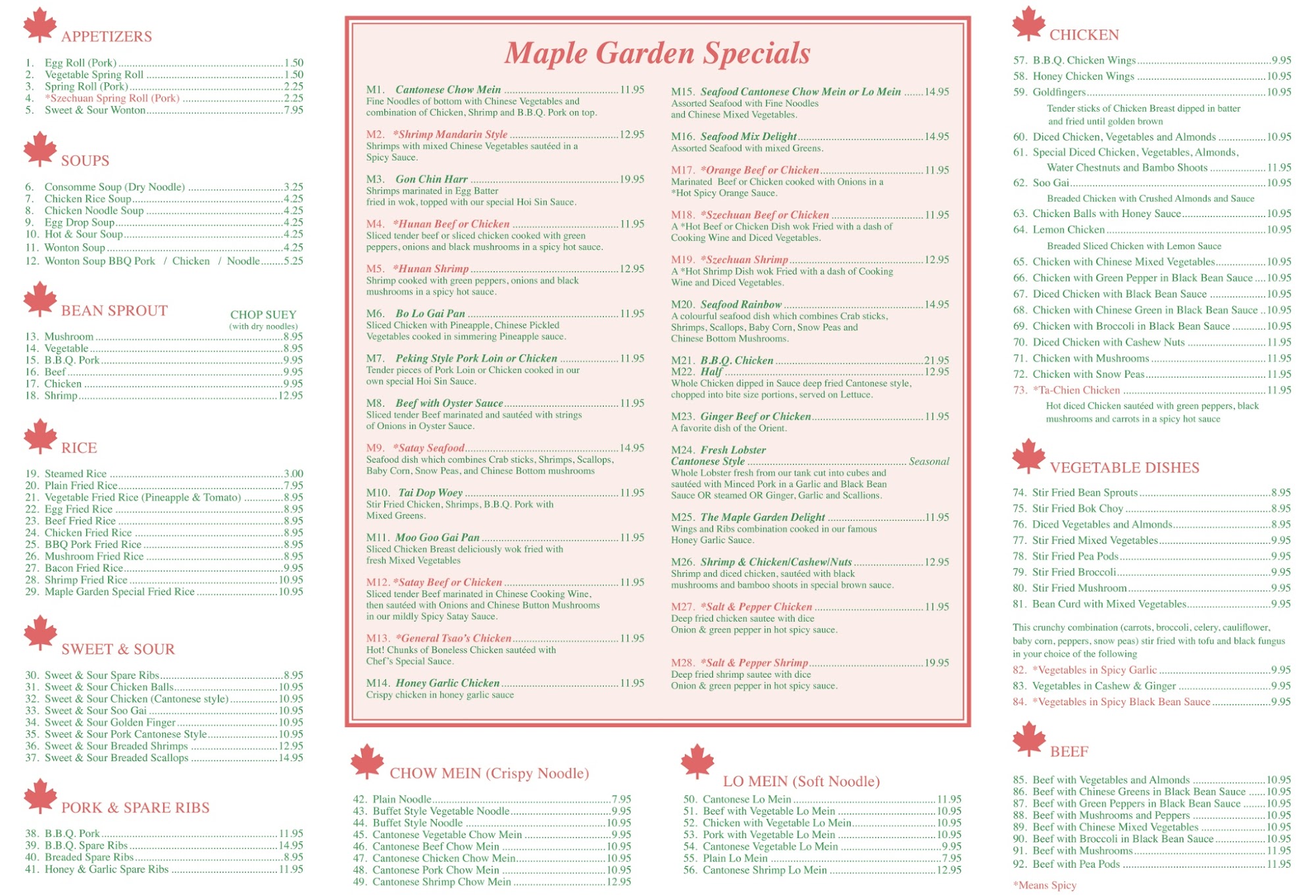 APPETIZERS

1. Egg Roll (Pork) ........ 1.50
2. Vegetable Spring Roll ........ 1.50
3. Spring Roll (Pork) ........ 2.25
4. *Szechuan Spring Roll (Pork) ........ 2.25
5. Sweet & Sour Wonton ........ 7.95

SOUPS

6. Consomme Soup (Dry Noodle) ........ 3.25
7. Chicken Rice Soup ........ 4.25
8. Chicken Noodle Soup ........ 4.25
9. Egg Drop Soup ........ 4.25
10. Hot & Sour Soup ........ 4.25
11. Wonton Soup ........ 4.25
12. Wonton Soup BBQ Pork / Chicken / Noodle ........ 5.25

BEAN SPROUT

CHOP SUEY
(with dry noodles)

13. Mushroom ........ 8.95
14. Vegetable ........ 8.95
15. B.B.Q. Pork ........ 9.95
16. Beef ........ 9.95
17. Chicken ........ 9.95
18. Shrimp ........ 12.95

RICE

19. Steamed Rice ........ 3.00
20. Plain Fried Rice ........ 7.95
21. Vegetable Fried Rice (Pineapple & Tomato) ........ 8.95
22. Egg Fried Rice ........ 8.95
23. Beef Fried Rice ........ 8.95
24. Chicken Fried Rice ........ 8.95
25. BBQ Pork Fried Rice ........ 8.95
26. Mushroom Fried Rice ........ 8.95
27. Bacon Fried Rice ........ 9.95
28. Shrimp Fried Rice ........ 10.95
29. Maple Garden Special Fried Rice ........ 10.95

SWEET & SOUR

30. Sweet & Sour Spare Ribs ........ 8.95
31. Sweet & Sour Chicken Balls ........ 10.95
32. Sweet & Sour Chicken (Cantonese style) ........ 10.95
33. Sweet & Sour Soo Gai ........ 10.95
34. Sweet & Sour Golden Finger ........ 10.95
35. Sweet & Sour Pork Cantonese Style ........ 10.95
36. Sweet & Sour Breaded Shrimps ........ 12.95
37. Sweet & Sour Breaded Scallops ........ 14.95

PORK & SPARE RIBS

38. B.B.Q. Pork ........ 11.95
39. B.B.Q. Spare Ribs ........ 14.95
40. Breaded Spare Ribs ........ 8.95
41. Honey & Garlic Spare Ribs ........ 11.95

Maple Garden Specials

M1. Cantonese Chow Mein ........ 11.95
Fine Noodles of bottom with Chinese Vegetables and combination of Chicken, Shrimp and B.B.Q. Pork on top.

M2. *Shrimp Mandarin Style ........ 12.95
Shrimps with mixed Chinese Vegetables sautéed in a Spicy Sauce.

M3. Gon Chin Harr ........ 19.95
Shrimps marinated in Egg Batter fried in wok, topped with our special Hoi Sin Sauce.

M4. *Hunan Beef or Chicken ........ 11.95
Sliced tender beef or sliced chicken cooked with green peppers, onions and black mushrooms in a spicy hot sauce.

M5. *Hunan Shrimp ........ 12.95
Shrimp cooked with green peppers, onions and black mushrooms in a spicy hot sauce.

M6. Bo Lo Gai Pan ........ 11.95
Sliced Chicken with Pineapple, Chinese Pickled Vegetables cooked in simmering Pineapple sauce.

M7. Peking Style Pork Loin or Chicken ........ 11.95
Tender pieces of Pork Loin or Chicken cooked in our own special Hoi Sin Sauce.

M8. Beef with Oyster Sauce ........ 11.95
Sliced tender Beef marinated and sautéed with strings of Onions in Oyster Sauce.

M9. *Satay Seafood ........ 14.95
Seafood dish which combines Crab sticks, Shrimps, Scallops, Baby Corn, Snow Peas, and Chinese Bottom mushrooms

M10. Tai Dop Woey ........ 11.95
Stir Fried Chicken, Shrimps, B.B.Q. Pork with Mixed Greens.

M11. Moo Goo Gai Pan ........ 11.95
Sliced Chicken Breast deliciously wok fried with fresh Mixed Vegetables

M12. *Satay Beef or Chicken ........ 11.95
Sliced tender Beef marinated in Chinese Cooking Wine, then sautéed with Onions and Chinese Button Mushrooms in our mildly Spicy Satay Sauce.

M13. *General Tsao's Chicken ........ 11.95
Hot! Chunks of Boneless Chicken sautéed with Chef's Special Sauce.

M14. Honey Garlic Chicken ........ 11.95
Crispy chicken in honey garlic sauce

M15. Seafood Cantonese Chow Mein or Lo Mein ........ 14.95
Assorted Seafood with Fine Noodles and Chinese Mixed Vegetables.

M16. Seafood Mix Delight ........ 14.95
Assorted Seafood with mixed Greens.

M17. *Orange Beef or Chicken ........ 11.95
Marinated Beef or Chicken cooked with Onions in a *Hot Spicy Orange Sauce.

M18. *Szechuan Beef or Chicken ........ 11.95
A *Hot Beef or Chicken Dish wok Fried with a dash of Cooking Wine and Diced Vegetables.

M19. *Szechuan Shrimp ........ 12.95
A *Hot Shrimp Dish wok Fried with a dash of Cooking Wine and Diced Vegetables.

M20. Seafood Rainbow ........ 14.95
A colourful seafood dish which combines Crab sticks, Shrimps, Scallops, Baby Corn, Snow Peas and Chinese Bottom Mushrooms.

M21. B.B.Q. Chicken ........ 21.95
M22. Half ........ 12.95
Whole Chicken dipped in Sauce deep fried Cantonese style, chopped into bite size portions, served on Lettuce.

M23. Ginger Beef or Chicken ........ 11.95
A favorite dish of the Orient.

M24. Fresh Lobster Cantonese Style ........ Seasonal
Whole Lobster fresh from our tank cut into cubes and sautéed with Minced Pork in a Garlic and Black Bean Sauce OR steamed OR Ginger, Garlic and Scallions.

M25. The Maple Garden Delight ........ 11.95
Wings and Ribs combination cooked in our famous Honey Garlic Sauce.

M26. Shrimp & Chicken/Cashew/Nuts ........ 12.95
Shrimp and diced chicken, sautéed with black mushrooms and bamboo shoots in special brown sauce.

M27. *Salt & Pepper Chicken ........ 11.95
Deep fried chicken sautee with dice Onion & green pepper in hot spicy sauce.

M28. *Salt & Pepper Shrimp ........ 19.95
Deep fried shrimp sautee with dice Onion & green pepper in hot spicy sauce.

CHOW MEIN (Crispy Noodle)

42. Plain Noodle ........ 7.95
43. Buffet Style Vegetable Noodle ........ 9.95
44. Buffet Style Noodle ........ 10.95
45. Cantonese Vegetable Chow Mein ........ 9.95
46. Cantonese Beef Chow Mein ........ 10.95
47. Cantonese Chicken Chow Mein ........ 10.95
48. Cantonese Pork Chow Mein ........ 10.95
49. Cantonese Shrimp Chow Mein ........ 12.95

LO MEIN (Soft Noodle)

50. Cantonese Lo Mein ........ 11.95
51. Beef with Vegetable Lo Mein ........ 10.95
52. Chicken with Vegetable Lo Mein ........ 10.95
53. Pork with Vegetable Lo Mein ........ 10.95
54. Cantonese Vegetable Lo Mein ........ 9.95
55. Plain Lo Mein ........ 7.95
56. Cantonese Shrimp Lo Mein ........ 12.95

CHICKEN

57. B.B.Q. Chicken Wings ........ 9.95
58. Honey Chicken Wings ........ 10.95
59. Goldfingers ........ 10.95
Tender sticks of Chicken Breast dipped in batter and fried until golden brown
60. Diced Chicken, Vegetables and Almonds ........ 10.95
61. Special Diced Chicken, Vegetables, Almonds, Water Chestnuts and Bambo Shoots ........ 11.95
62. Soo Gai ........ 10.95
Breaded Chicken with Crushed Almonds and Sauce
63. Chicken Balls with Honey Sauce ........ 10.95
64. Lemon Chicken ........ 10.95
Breaded Sliced Chicken with Lemon Sauce
65. Chicken with Chinese Mixed Vegetables ........ 10.95
66. Chicken with Green Pepper in Black Bean Sauce ........ 10.95
67. Diced Chicken with Black Bean Sauce ........ 10.95
68. Chicken with Chinese Green in Black Bean Sauce ........ 10.95
69. Chicken with Broccoli in Black Bean Sauce ........ 10.95
70. Diced Chicken with Cashew Nuts ........ 11.95
71. Chicken with Mushrooms ........ 11.95
72. Chicken with Snow Peas ........ 11.95
73. *Ta-Chien Chicken ........ 11.95
Hot diced Chicken sautéed with green peppers, black mushrooms and carrots in a spicy hot sauce

VEGETABLE DISHES

74. Stir Fried Bean Sprouts ........ 8.95
75. Stir Fried Bok Choy ........ 8.95
76. Diced Vegetables and Almonds ........ 8.95
77. Stir Fried Mixed Vegetables ........ 9.95
78. Stir Fried Pea Pods ........ 9.95
79. Stir Fried Broccoli ........ 9.95
80. Stir Fried Mushroom ........ 9.95
81. Bean Curd with Mixed Vegetables ........ 9.95

This crunchy combination (carrots, broccoli, celery, cauliflower, baby corn, peppers, snow peas) stir fried with tofu and black fungus in your choice of the following
82. *Vegetables in Spicy Garlic ........ 9.95
83. Vegetables in Cashew & Ginger ........ 9.95
84. *Vegetables in Spicy Black Bean Sauce ........ 9.95

BEEF

85. Beef with Vegetables and Almonds ........ 10.95
86. Beef with Chinese Greens in Black Bean Sauce ........ 10.95
87. Beef with Green Peppers in Black Bean Sauce ........ 10.95
88. Beef with Mushrooms and Peppers ........ 10.95
89. Beef with Chinese Mixed Vegetables ........ 10.95
90. Beef with Broccoli in Black Bean Sauce ........ 10.95
91. Beef with Mushrooms ........ 11.95
92. Beef with Pea Pods ........ 11.95

*Means Spicy